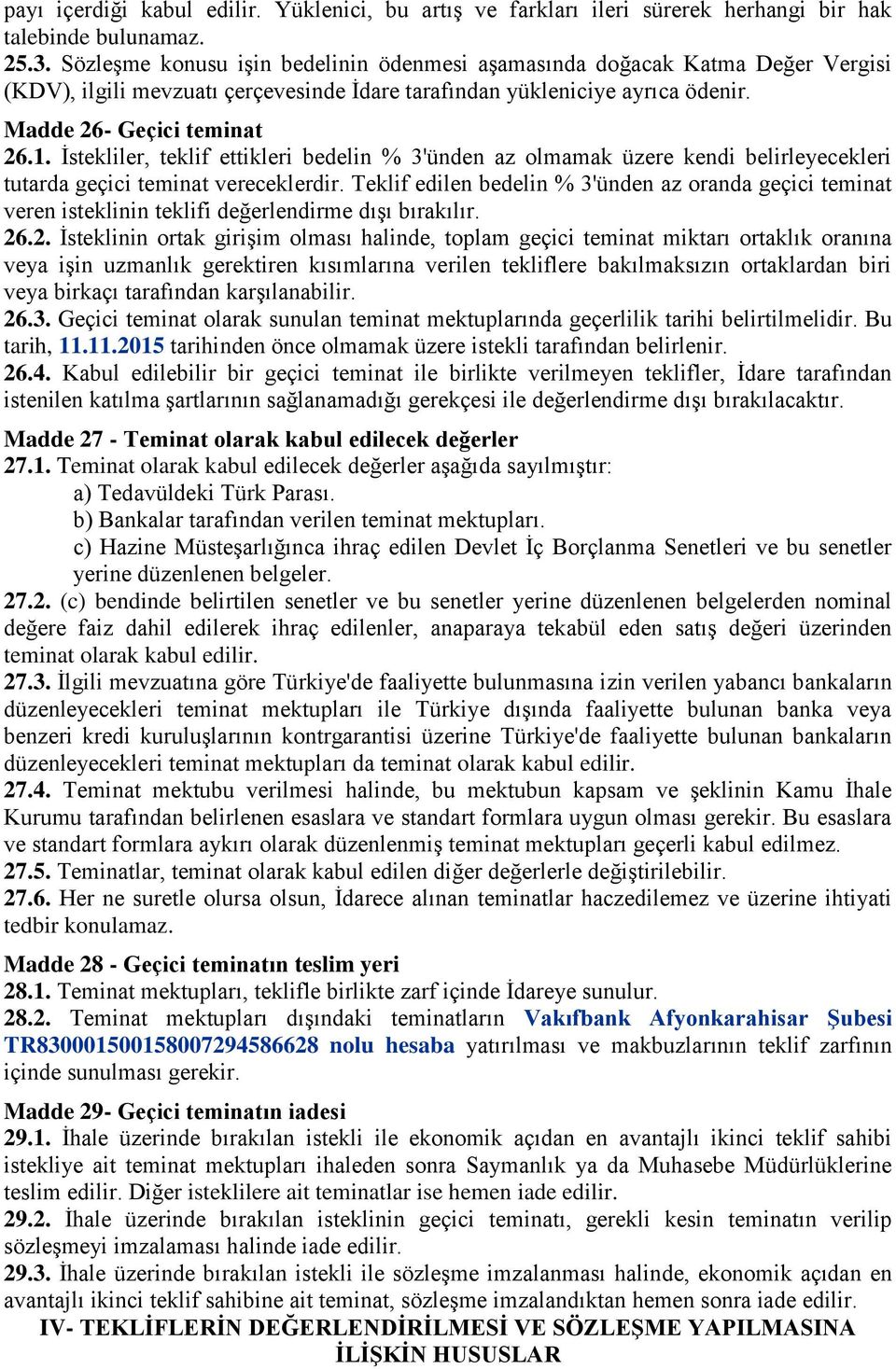 payı içerdiği kabul edilir. Yüklenici, bu artış ve farkları ileri sürerek herhangi bir hak talebinde bulunamaz.
25.3. Sözleşme konusu işin bedelinin ödenmesi aşamasında doğacak Katma Değer Vergisi (KDV), ilgili mevzuatı çerçevesinde İdare tarafından yükleniciye ayrıca ödenir.

Madde 26- Geçici teminat
26.1. İstekliler, teklif ettikleri bedelin % 3'ünden az olmamak üzere kendi belirleyecekleri tutarda geçici teminat vereceklerdir. Teklif edilen bedelin % 3'ünden az oranda geçici teminat veren isteklinin teklifi değerlendirme dışı bırakılır.
26.2. İsteklinin ortak girişim olması halinde, toplam geçici teminat miktarı ortaklık oranına veya işin uzmanlık gerektiren kısımlarına verilen tekliflere bakılmaksızın ortaklardan biri veya birkaçı tarafından karşılanabilir.
26.3. Geçici teminat olarak sunulan teminat mektuplarında geçerlilik tarihi belirtilmelidir. Bu tarih, 11.11.2015 tarihinden önce olmamak üzere istekli tarafından belirlenir.
26.4. Kabul edilebilir bir geçici teminat ile birlikte verilmeyen teklifler, İdare tarafından istenilen katılma şartlarının sağlanamadığı gerekçesi ile değerlendirme dışı bırakılacaktır.

Madde 27 - Teminat olarak kabul edilecek değerler
27.1. Teminat olarak kabul edilecek değerler aşağıda sayılmıştır:
a) Tedavüldeki Türk Parası.
b) Bankalar tarafından verilen teminat mektupları.
c) Hazine Müsteşarlığınca ihraç edilen Devlet İç Borçlanma Senetleri ve bu senetler yerine düzenlenen belgeler.
27.2. (c) bendinde belirtilen senetler ve bu senetler yerine düzenlenen belgelerden nominal değere faiz dahil edilerek ihraç edilenler, anaparaya tekabül eden satış değeri üzerinden teminat olarak kabul edilir.
27.3. İlgili mevzuatına göre Türkiye'de faaliyette bulunmasına izin verilen yabancı bankaların düzenleyecekleri teminat mektupları ile Türkiye dışında faaliyette bulunan banka veya benzeri kredi kuruluşlarının kontrgarantisi üzerine Türkiye'de faaliyette bulunan bankaların düzenleyecekleri teminat mektupları da teminat olarak kabul edilir.
27.4. Teminat mektubu verilmesi halinde, bu mektubun kapsam ve şeklinin Kamu İhale Kurumu tarafından belirlenen esaslara ve standart formlara uygun olması gerekir. Bu esaslara ve standart formlara aykırı olarak düzenlenmiş teminat mektupları geçerli kabul edilmez.
27.5. Teminatlar, teminat olarak kabul edilen diğer değerlerle değiştirilebilir.
27.6. Her ne suretle olursa olsun, İdarece alınan teminatlar haczedilemez ve üzerine ihtiyati tedbir konulamaz.

Madde 28 - Geçici teminatın teslim yeri
28.1. Teminat mektupları, teklifle birlikte zarf içinde İdareye sunulur.
28.2. Teminat mektupları dışındaki teminatların Vakıfbank Afyonkarahisar Şubesi TR830001500158007294586628 nolu hesaba yatırılması ve makbuzlarının teklif zarfının içinde sunulması gerekir.

Madde 29- Geçici teminatın iadesi
29.1. İhale üzerinde bırakılan istekli ile ekonomik açıdan en avantajlı ikinci teklif sahibi istekliye ait teminat mektupları ihaleden sonra Saymanlık ya da Muhasebe Müdürlüklerine teslim edilir. Diğer isteklilere ait teminatlar ise hemen iade edilir.
29.2. İhale üzerinde bırakılan isteklinin geçici teminatı, gerekli kesin teminatın verilip sözleşmeyi imzalaması halinde iade edilir.
29.3. İhale üzerinde bırakılan istekli ile sözleşme imzalanması halinde, ekonomik açıdan en avantajlı ikinci teklif sahibine ait teminat, sözleşme imzalandıktan hemen sonra iade edilir.
IV- TEKLİFLERİN DEĞERLENDİRİLMESİ VE SÖZLEŞME YAPILMASINA İLİŞKİN HUSUSLAR